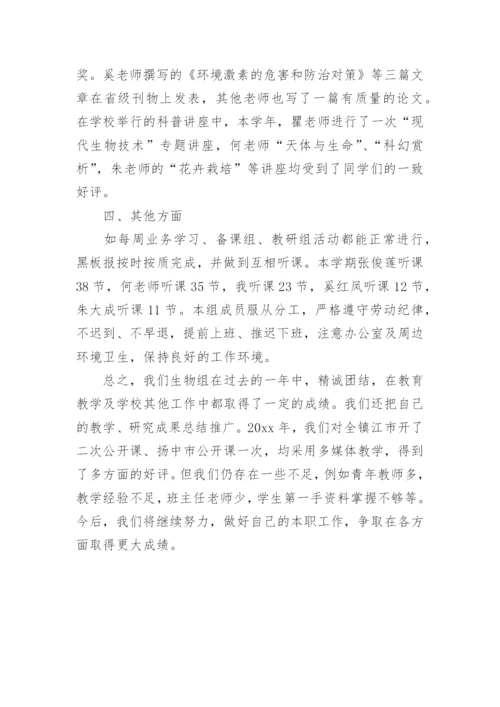 奖。奚老师撰写的《环境激素的危害和防治对策》等三篇文章在省级刊物上发表，其他老师也写了一篇有质量的论文。在学校举行的科普讲座中，本学年，瞿老师进行了一次“现代生物技术”专题讲座，何老师“天体与生命”、“科幻赏析”，朱老师的“花卉栽培”等讲座均受到了同学们的一致好评。

四、其他方面

如每周业务学习、备课组、教研组活动都能正常进行，黑板报按时按质完成，并做到互相听课。本学期张俊莲听课38节，何老师听课35节，我听课23节，奚红凤听课12节，朱大成听课11节。本组成员服从分工，严格遵守劳动纪律，不迟到、不早退，提前上班、推迟下班，注意办公室及周边环境卫生，保持良好的工作环境。

总之，我们生物组在过去的一年中，精诚团结，在教育教学及学校其他工作中都取得了一定的成绩。我们还把自己的教学、研究成果总结推广。20xx年，我们对全镇江市开了二次公开课、扬中市公开课一次，均采用多媒体教学，得到了多方面的好评。但我们仍存在一些不足，例如青年教师多，教学经验不足，班主任老师少，学生第一手资料掌握不够等。今后，我们将继续努力，做好自己的本职工作，争取在各方面取得更大成绩。